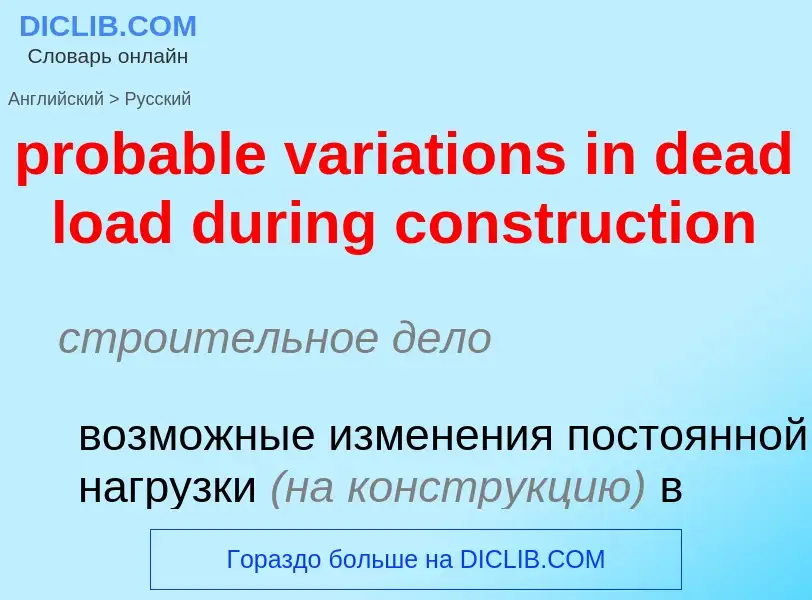 DICLIB.COM
Словарь онлайн

Английский > Русский

probable variations in dead load during construction

строительное дело

возможные изменения постоянной нагрузки (на конструкцию) в

Гораздо больше на DICLIB.COM